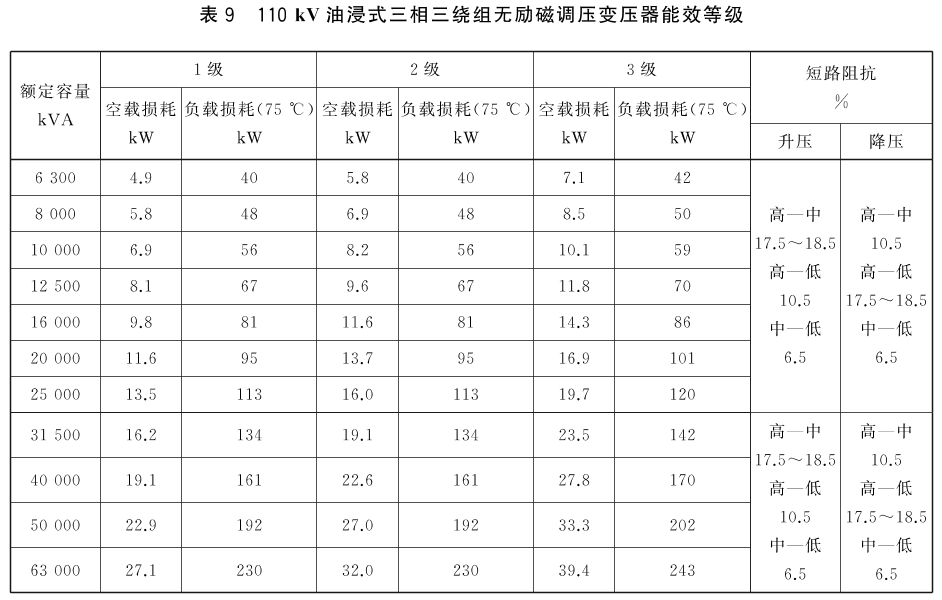 表 9　110 kV 油浸式三相三绕组无励磁调压变压器能效等级

| 额定容量 kVA | 1 级 空载损耗 kW | 1 级 负载损耗(75 ℃) kW | 2 级 空载损耗 kW | 2 级 负载损耗(75 ℃) kW | 3 级 空载损耗 kW | 3 级 负载损耗(75 ℃) kW | 短路阻抗 % 升压 | 短路阻抗 % 降压 |
|---|---|---|---|---|---|---|---|---|
| 6 300 | 4.9 | 40 | 5.8 | 40 | 7.1 | 42 | 高—中 17.5～18.5 高—低 10.5 中—低 6.5 | 高—中 10.5 高—低 17.5～18.5 中—低 6.5 |
| 8 000 | 5.8 | 48 | 6.9 | 48 | 8.5 | 50 | | |
| 10 000 | 6.9 | 56 | 8.2 | 56 | 10.1 | 59 | | |
| 12 500 | 8.1 | 67 | 9.6 | 67 | 11.8 | 70 | | |
| 16 000 | 9.8 | 81 | 11.6 | 81 | 14.3 | 86 | | |
| 20 000 | 11.6 | 95 | 13.7 | 95 | 16.9 | 101 | | |
| 25 000 | 13.5 | 113 | 16.0 | 113 | 19.7 | 120 | | |
| 31 500 | 16.2 | 134 | 19.1 | 134 | 23.5 | 142 | 高—中 17.5～18.5 高—低 10.5 中—低 6.5 | 高—中 10.5 高—低 17.5～18.5 中—低 6.5 |
| 40 000 | 19.1 | 161 | 22.6 | 161 | 27.8 | 170 | | |
| 50 000 | 22.9 | 192 | 27.0 | 192 | 33.3 | 202 | | |
| 63 000 | 27.1 | 230 | 32.0 | 230 | 39.4 | 243 | | |